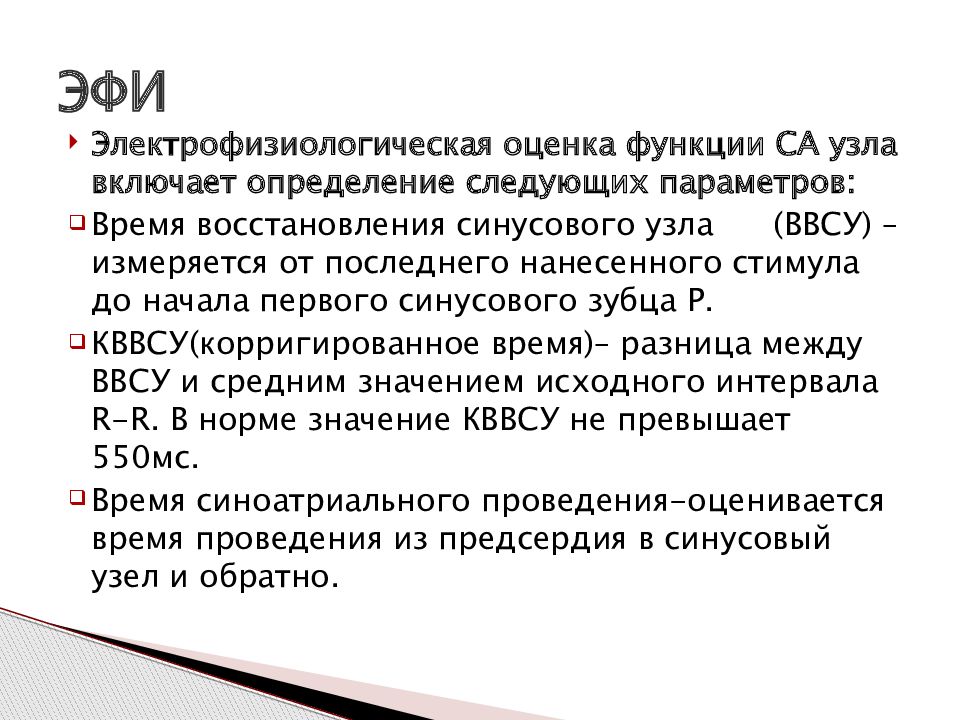 ЭФИ

Электрофизиологическая оценка функции СА узла включает определение следующих параметров:

Время восстановления синусового узла (ВВСУ) – измеряется от последнего нанесенного стимула до начала первого синусового зубца Р.

КВВСУ(корригированное время)– разница между ВВСУ и средним значением исходного интервала R-R. В норме значение КВВСУ не превышает 550мс.

Время синоатриального проведения-оценивается время проведения из предсердия в синусовый узел и обратно.